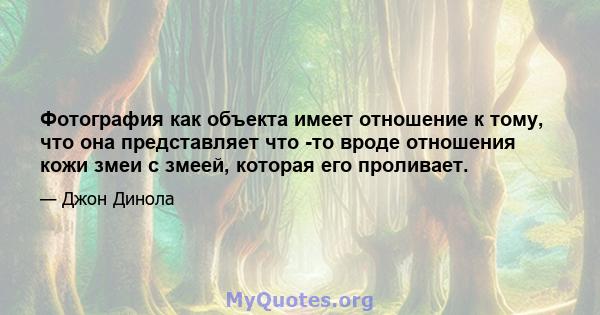 Фотография как объекта имеет отношение к тому, что она представляет что -то вроде отношения кожи змеи с змеей, которая его проливает.

— Джон Динола

MyQuotes.org